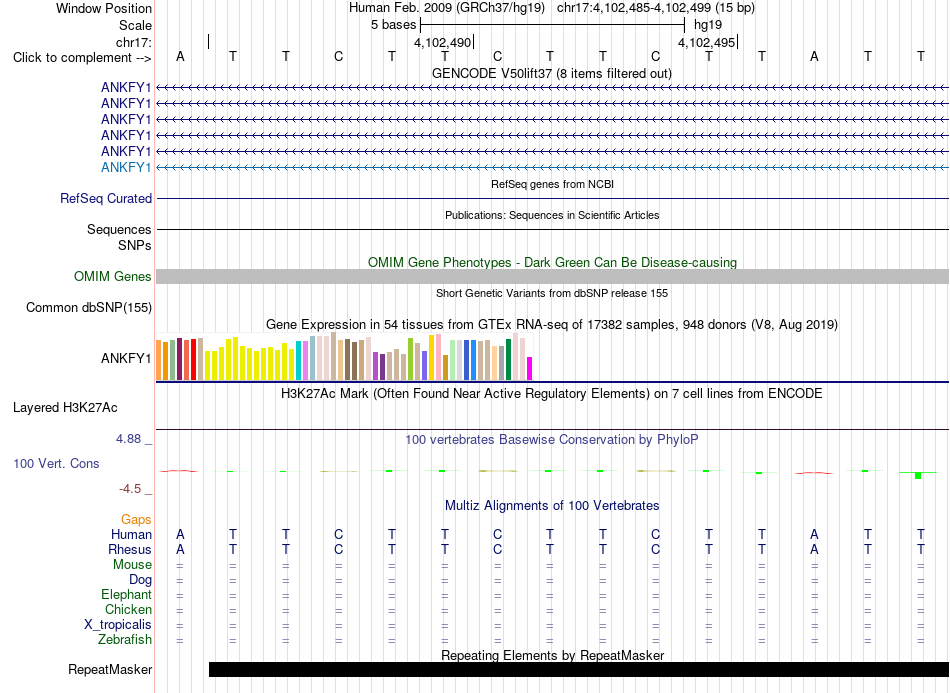 Window Position Human Feb. 2009 (GRCh37/hg19) chr17:4,102,485-4,102,499 (15 bp)
Scale 5 bases hg19
chr17: 4,102,490 4,102,495
Click to complement --> A T T C T T C T T C T T A T T
GENCODE V50lift37 (8 items filtered out)
ANKFY1
ANKFY1
ANKFY1
ANKFY1
ANKFY1
ANKFY1
RefSeq genes from NCBI
RefSeq Curated
Publications: Sequences in Scientific Articles
Sequences
SNPs
OMIM Gene Phenotypes - Dark Green Can Be Disease-causing
OMIM Genes
Short Genetic Variants from dbSNP release 155
Common dbSNP(155)
Gene Expression in 54 tissues from GTEx RNA-seq of 17382 samples, 948 donors (V8, Aug 2019)
ANKFY1
H3K27Ac Mark (Often Found Near Active Regulatory Elements) on 7 cell lines from ENCODE
Layered H3K27Ac
4.88 _ 100 vertebrates Basewise Conservation by PhyloP
100 Vert. Cons
-4.5 _
Multiz Alignments of 100 Vertebrates
Gaps
Human A T T C T T C T T C T T A T T
Rhesus A T T C T T C T T C T T A T T
Mouse = = = = = = = = = = = = = = =
Dog = = = = = = = = = = = = = = =
Elephant = = = = = = = = = = = = = = =
Chicken = = = = = = = = = = = = = = =
X_tropicalis = = = = = = = = = = = = = = =
Zebrafish = = = = = = = = = = = = = = =
Repeating Elements by RepeatMasker
RepeatMasker